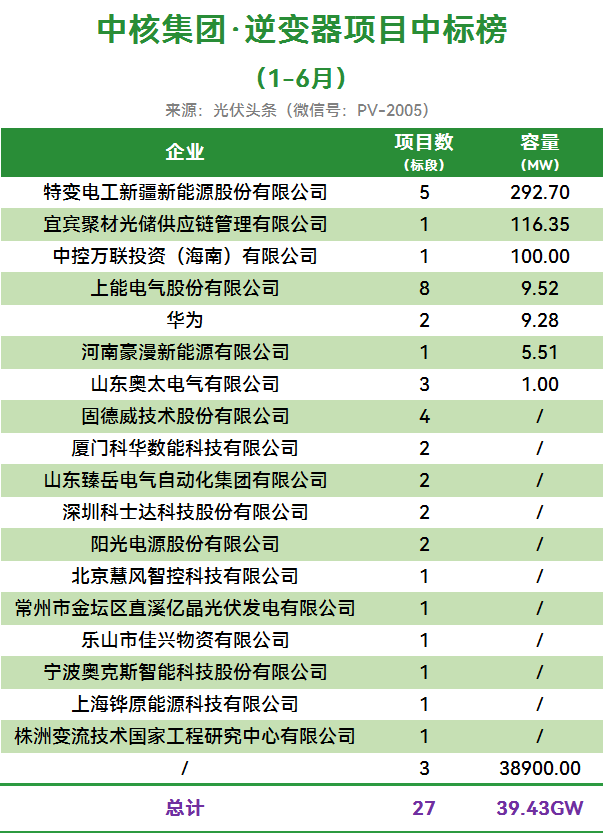 中核集团·逆变器项目中标榜

(1-6月)

来源:光伏头条(微信号:PV-2005)

| 企业 | 项目数（标段） | 容量（MW） |
|---|---|---|
| 特变电工新疆新能源股份有限公司 | 5 | 292.70 |
| 宜宾聚材光储供应链管理有限公司 | 1 | 116.35 |
| 中控万联投资（海南）有限公司 | 1 | 100.00 |
| 上能电气股份有限公司 | 8 | 9.52 |
| 华为 | 2 | 9.28 |
| 河南豪漫新能源有限公司 | 1 | 5.51 |
| 山东奥太电气有限公司 | 3 | 1.00 |
| 固德威技术股份有限公司 | 4 | / |
| 厦门科华数能科技有限公司 | 2 | / |
| 山东臻岳电气自动化集团有限公司 | 2 | / |
| 深圳科士达科技股份有限公司 | 2 | / |
| 阳光电源股份有限公司 | 2 | / |
| 北京慧风智控科技有限公司 | 1 | / |
| 常州市金坛区直溪亿晶光伏发电有限公司 | 1 | / |
| 乐山市佳兴物资有限公司 | 1 | / |
| 宁波奥克斯智能科技股份有限公司 | 1 | / |
| 上海铧原能源科技有限公司 | 1 | / |
| 株洲变流技术国家工程研究中心有限公司 | 1 | / |
| / | 3 | 38900.00 |
| 总计 | 27 | 39.43GW |